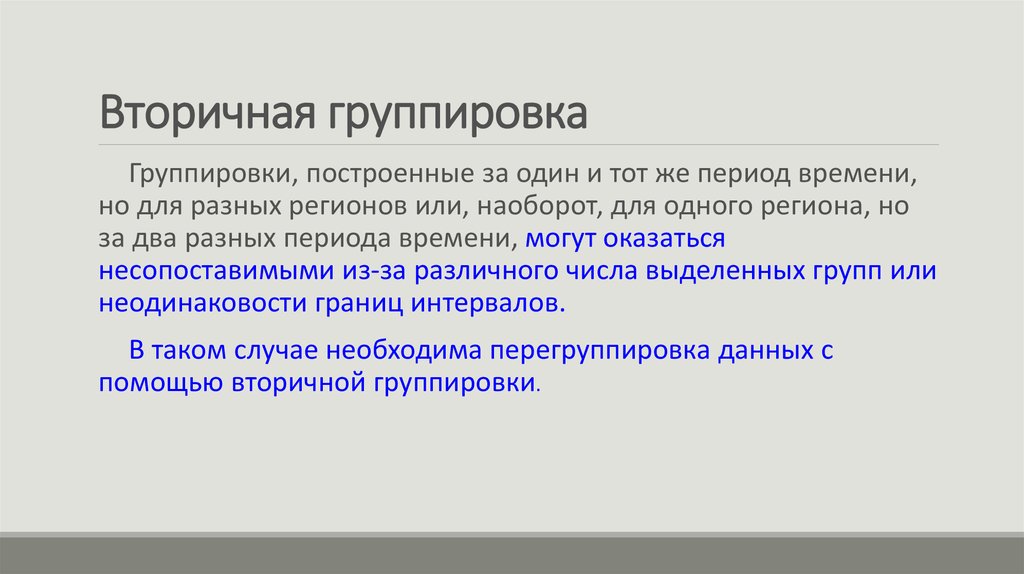 Вторичная группировка

Группировки, построенные за один и тот же период времени, но для разных регионов или, наоборот, для одного региона, но за два разных периода времени, могут оказаться несопоставимыми из-за различного числа выделенных групп или неодинаковости границ интервалов.

В таком случае необходима перегруппировка данных с помощью вторичной группировки.